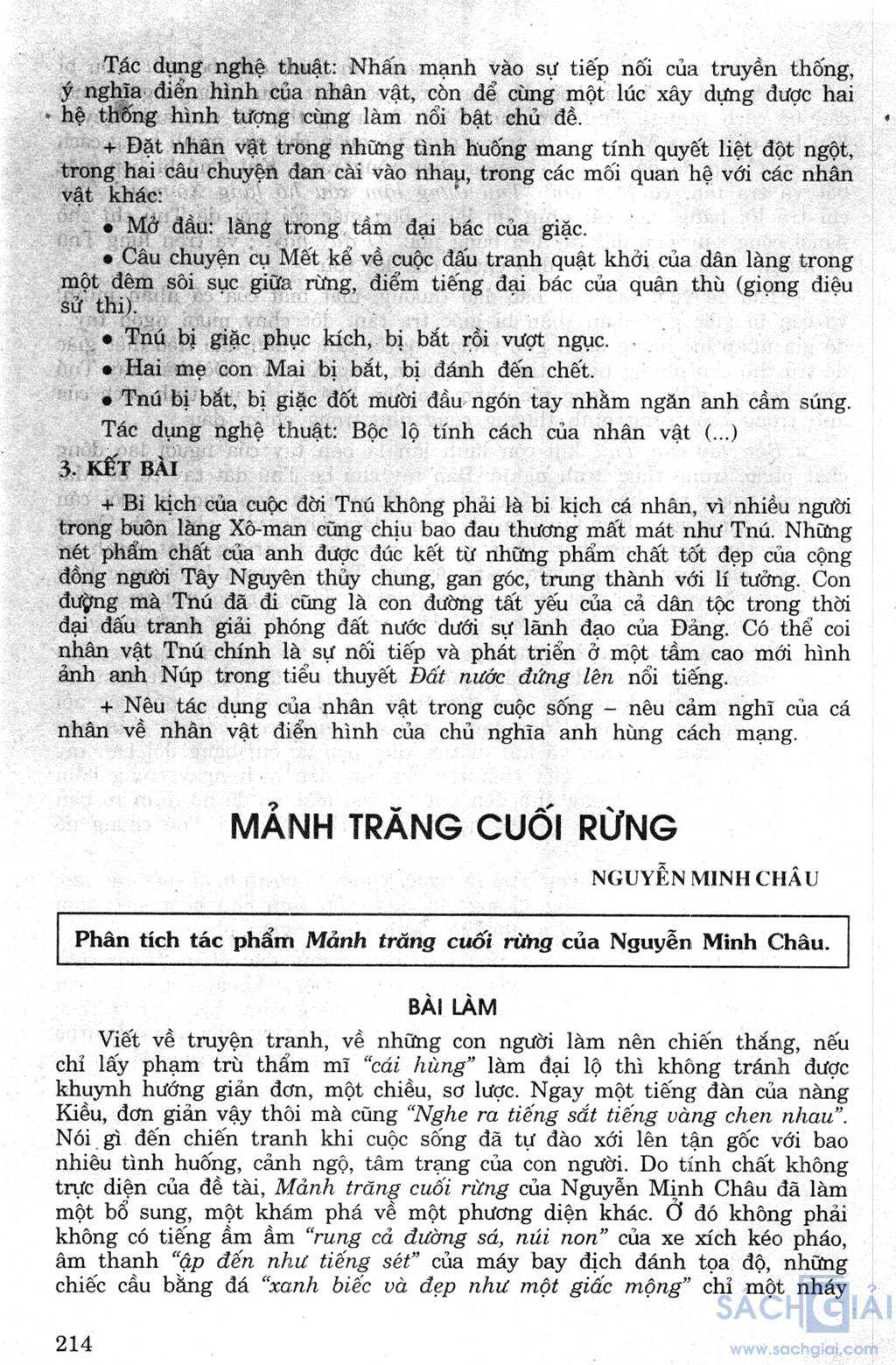 Tác dụng nghệ thuật: Nhấn mạnh vào sự tiếp nối của truyền thống, ý nghĩa điển hình của nhân vật, còn để cùng một lúc xây dựng được hai hệ thống hình tượng cùng làm nổi bật chủ đề.

+ Đặt nhân vật trong những tình huống mang tính quyết liệt đột ngột, trong hai câu chuyện đan cài vào nhau, trong các mối quan hệ với các nhân vật khác:

• Mở đầu: làng trong tầm đại bác của giặc.

• Câu chuyện cụ Mết kể về cuộc đấu tranh quật khởi của dân làng trong một đêm sôi sục giữa rừng, điểm tiếng đại bác của quân thù (giọng điệu sử thi).

• Tnú bị giặc phục kích, bị bắt rồi vượt ngục.

• Hai mẹ con Mai bị bắt, bị đánh đến chết.

• Tnú bị bắt, bị giặc đốt mười đầu ngón tay nhằm ngăn anh cầm súng.

Tác dụng nghệ thuật: Bộc lộ tính cách của nhân vật (...)

3. KẾT BÀI

+ Bi kịch của cuộc đời Tnú không phải là bi kịch cá nhân, vì nhiều người trong buôn làng Xô-man cũng chịu bao đau thương mất mát như Tnú. Những nét phẩm chất của anh được đúc kết từ những phẩm chất tốt đẹp của cộng đồng người Tây Nguyên thủy chung, gan góc, trung thành với lí tưởng. Con đường mà Tnú đã đi cũng là con đường tất yếu của cả dân tộc trong thời đại đấu tranh giải phóng đất nước dưới sự lãnh đạo của Đảng. Có thể coi nhân vật Tnú chính là sự nối tiếp và phát triển ở một tầm cao mới hình ảnh anh Núp trong tiểu thuyết Đất nước đứng lên nổi tiếng.

+ Nêu tác dụng của nhân vật trong cuộc sống – nêu cảm nghĩ của cá nhân về nhân vật điển hình của chủ nghĩa anh hùng cách mạng.

MẢNH TRĂNG CUỐI RỪNG

NGUYỄN MINH CHÂU

Phân tích tác phẩm Mảnh trăng cuối rừng của Nguyễn Minh Châu.

BÀI LÀM

Viết về truyện tranh, về những con người làm nên chiến thắng, nếu chỉ lấy phạm trù thẩm mĩ "cái hùng" làm đại lộ thì không tránh được khuynh hướng giản đơn, một chiều, sơ lược. Ngay một tiếng đàn của nàng Kiều, đơn giản vậy thôi mà cũng "Nghe ra tiếng sắt tiếng vàng chen nhau". Nói gì đến chiến tranh khi cuộc sống đã tự đào xới lên tận gốc với bao nhiêu tình huống, cảnh ngộ, tâm trạng của con người. Do tính chất không trực diện của đề tài, Mảnh trăng cuối rừng của Nguyễn Minh Châu đã làm một bổ sung, một khám phá về một phương diện khác. Ở đó không phải không có tiếng ầm ầm "rung cả đường sá, núi non" của xe xích kéo pháo, âm thanh "ập đến như tiếng sét" của máy bay địch đánh tọa độ, những chiếc cầu bằng đá "xanh biếc và đẹp như một giấc mộng" chỉ một nháy

214

SÁCH GIẢI
www.sachgiai.com